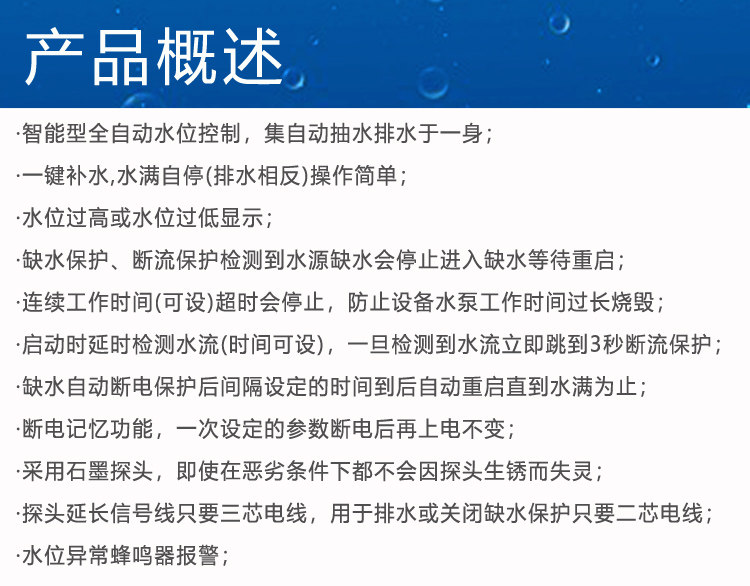 产品概述

·智能型全自动水位控制，集自动抽水排水于一身；

·一键补水,水满自停(排水相反)操作简单；

·水位过高或水位过低显示；

·缺水保护、断流保护检测到水源缺水会停止进入缺水等待重启；

·连续工作时间(可设)超时会停止，防止设备水泵工作时间过长烧毁；

·启动时延时检测水流(时间可设)，一旦检测到水流立即跳到3秒断流保护；

·缺水自动断电保护后间隔设定的时间到后自动重启直到水满为止；

·断电记忆功能，一次设定的参数断电后再上电不变；

·采用石墨探头，即使在恶劣条件下都不会因探头生锈而失灵；

·探头延长信号线只要三芯电线，用于排水或关闭缺水保护只要二芯电线；

·水位异常蜂鸣器报警；